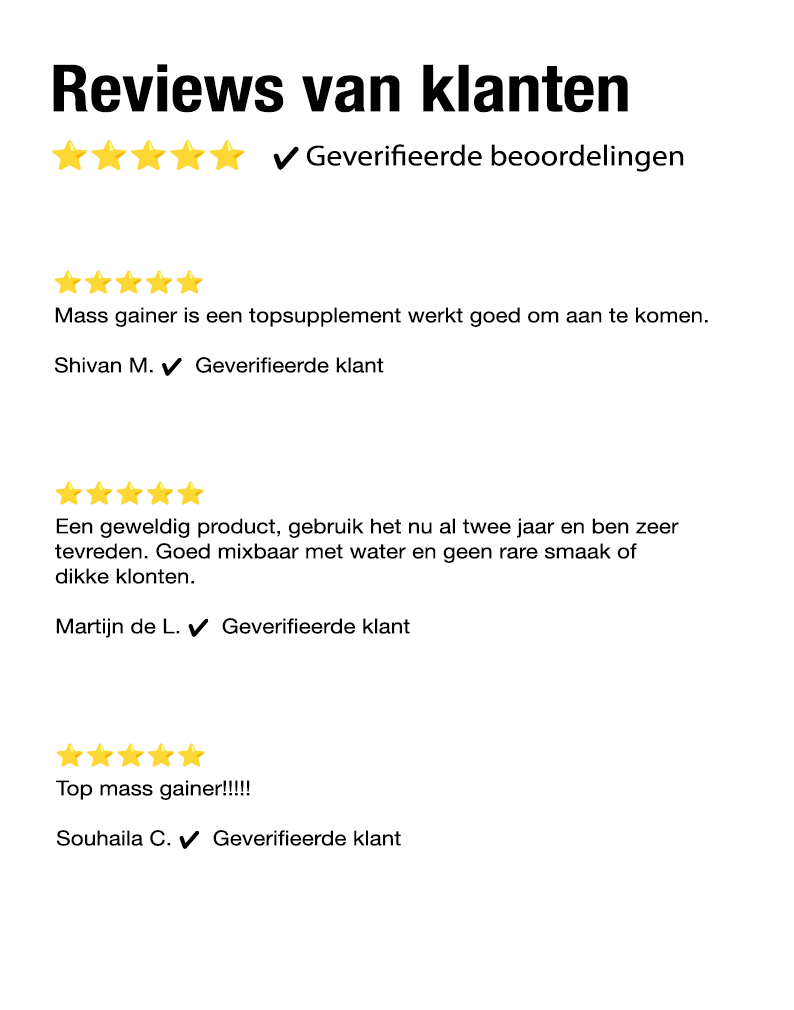 Reviews van klanten

✔ Geverifieerde beoordelingen

Mass gainer is een topsupplement werkt goed om aan te komen.

Shivan M. ✔ Geverifieerde klant

Een geweldig product, gebruik het nu al twee jaar en ben zeer tevreden. Goed mixbaar met water en geen rare smaak of dikke klonten.

Martijn de L. ✔ Geverifieerde klant

Top mass gainer!!!!!

Souhaila C. ✔ Geverifieerde klant